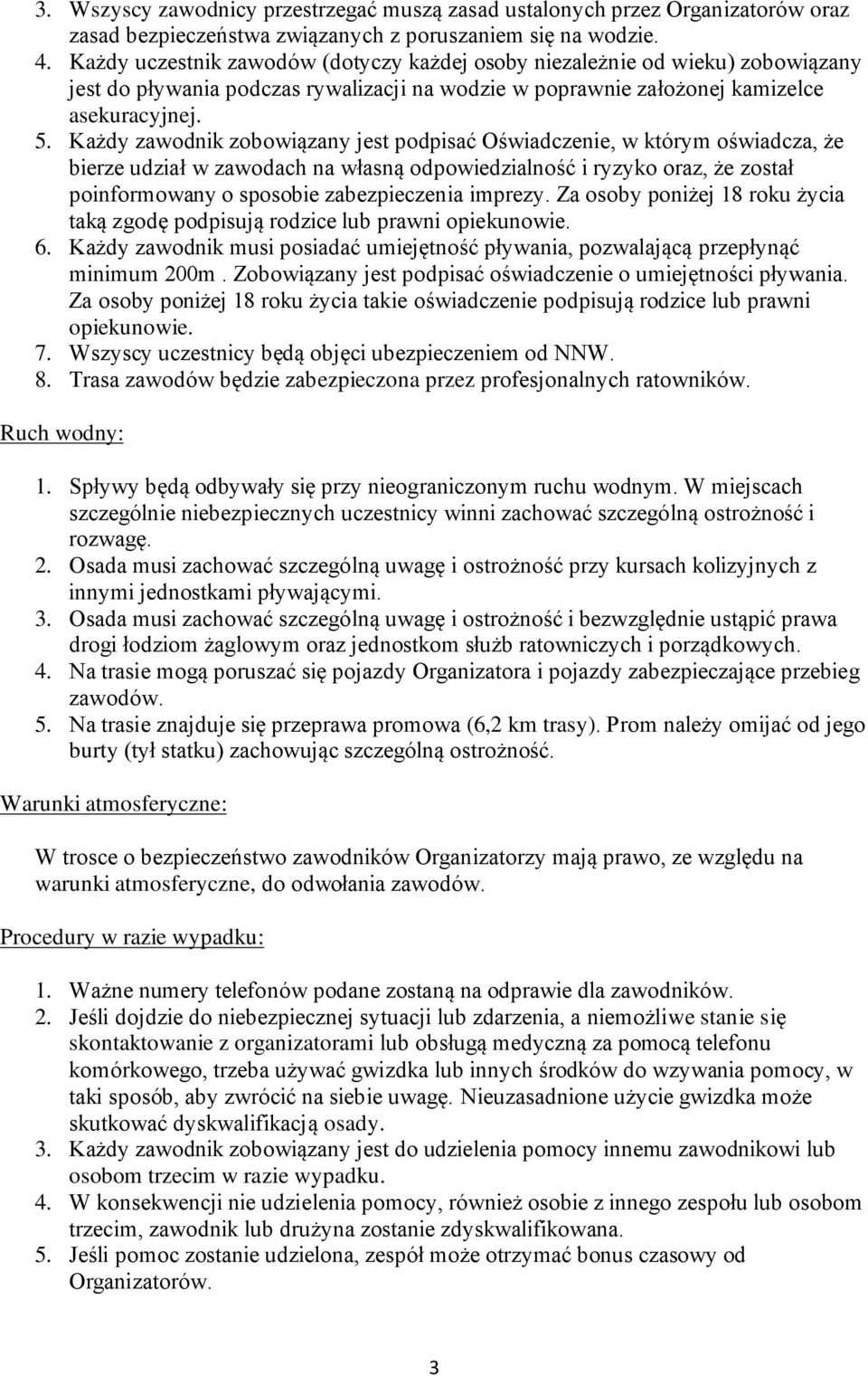 3. Wszyscy zawodnicy przestrzegać muszą zasad ustalonych przez Organizatorów oraz zasad bezpieczeństwa związanych z poruszaniem się na wodzie.
4. Każdy uczestnik zawodów (dotyczy każdej osoby niezależnie od wieku) zobowiązany jest do pływania podczas rywalizacji na wodzie w poprawnie założonej kamizelce asekuracyjnej.
5. Każdy zawodnik zobowiązany jest podpisać Oświadczenie, w którym oświadcza, że bierze udział w zawodach na własną odpowiedzialność i ryzyko oraz, że został poinformowany o sposobie zabezpieczenia imprezy. Za osoby poniżej 18 roku życia taką zgodę podpisują rodzice lub prawni opiekunowie.
6. Każdy zawodnik musi posiadać umiejętność pływania, pozwalającą przepłynąć minimum 200m . Zobowiązany jest podpisać oświadczenie o umiejętności pływania. Za osoby poniżej 18 roku życia takie oświadczenie podpisują rodzice lub prawni opiekunowie.
7. Wszyscy uczestnicy będą objęci ubezpieczeniem od NNW.
8. Trasa zawodów będzie zabezpieczona przez profesjonalnych ratowników.

Ruch wodny:

1. Spływy będą odbywały się przy nieograniczonym ruchu wodnym. W miejscach szczególnie niebezpiecznych uczestnicy winni zachować szczególną ostrożność i rozwagę.
2. Osada musi zachować szczególną uwagę i ostrożność przy kursach kolizyjnych z innymi jednostkami pływającymi.
3. Osada musi zachować szczególną uwagę i ostrożność i bezwzględnie ustąpić prawa drogi łodziom żaglowym oraz jednostkom służb ratowniczych i porządkowych.
4. Na trasie mogą poruszać się pojazdy Organizatora i pojazdy zabezpieczające przebieg zawodów.
5. Na trasie znajduje się przeprawa promowa (6,2 km trasy). Prom należy omijać od jego burty (tył statku) zachowując szczególną ostrożność.

Warunki atmosferyczne:

W trosce o bezpieczeństwo zawodników Organizatorzy mają prawo, ze względu na warunki atmosferyczne, do odwołania zawodów.

Procedury w razie wypadku:

1. Ważne numery telefonów podane zostaną na odprawie dla zawodników.
2. Jeśli dojdzie do niebezpiecznej sytuacji lub zdarzenia, a niemożliwe stanie się skontaktowanie z organizatorami lub obsługą medyczną za pomocą telefonu komórkowego, trzeba używać gwizdka lub innych środków do wzywania pomocy, w taki sposób, aby zwrócić na siebie uwagę. Nieuzasadnione użycie gwizdka może skutkować dyskwalifikacją osady.
3. Każdy zawodnik zobowiązany jest do udzielenia pomocy innemu zawodnikowi lub osobom trzecim w razie wypadku.
4. W konsekwencji nie udzielenia pomocy, również osobie z innego zespołu lub osobom trzecim, zawodnik lub drużyna zostanie zdyskwalifikowana.
5. Jeśli pomoc zostanie udzielona, zespół może otrzymać bonus czasowy od Organizatorów.

3